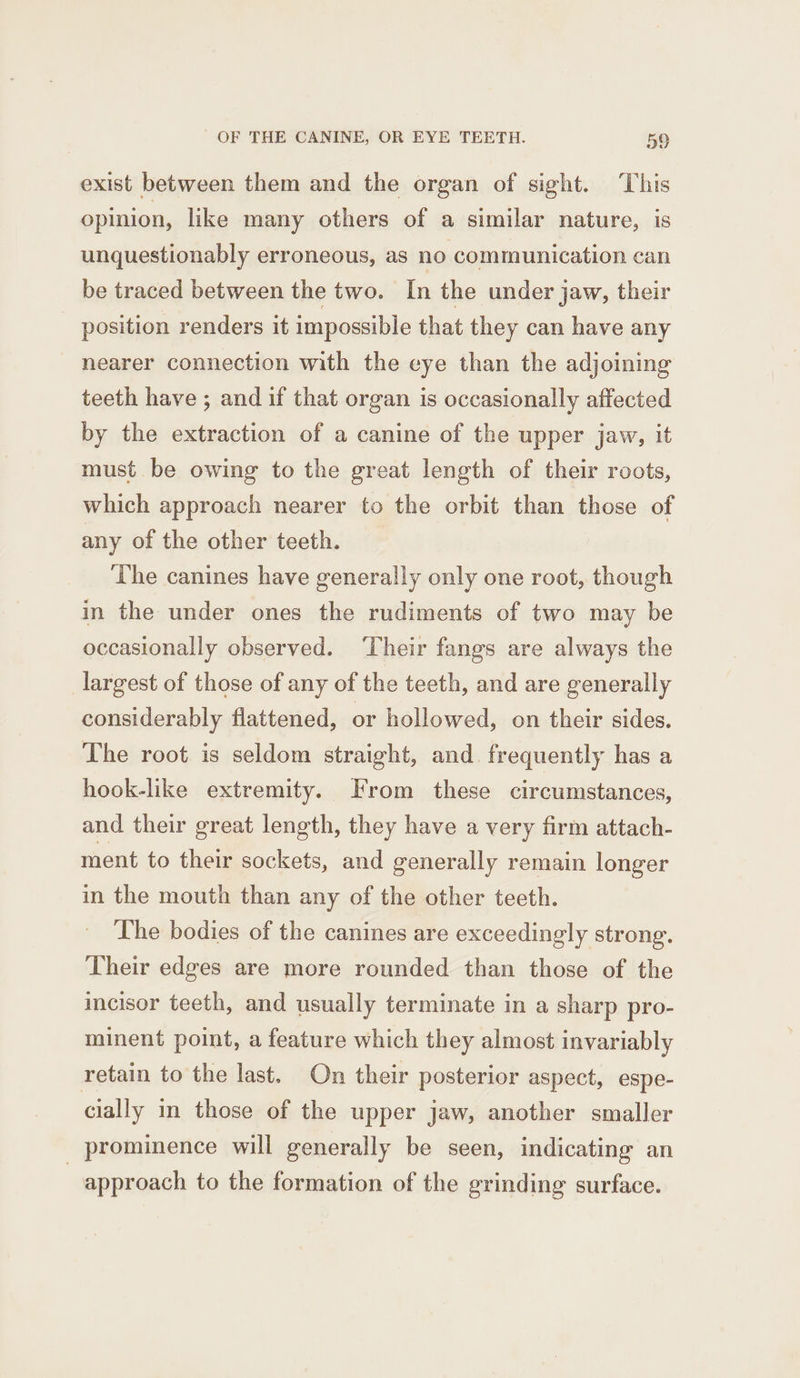 OF THE CANINE, OR EYE TEETH. 59

exist between them and the organ of sight. This opinion, like many others of a similar nature, is unquestionably erroneous, as no communication can be traced between the two. In the under jaw, their position renders it impossible that they can have any nearer connection with the eye than the adjoining teeth have ; and if that organ is occasionally affected by the extraction of a canine of the upper jaw, it must be owing to the great length of their roots, which approach nearer to the orbit than those of any of the other teeth.

The canines have generally only one root, though in the under ones the rudiments of two may be occasionally observed. Their fangs are always the largest of those of any of the teeth, and are generally considerably flattened, or hollowed, on their sides. The root is seldom straight, and frequently has a hook-like extremity. From these circumstances, and their great length, they have a very firm attachment to their sockets, and generally remain longer in the mouth than any of the other teeth.

The bodies of the canines are exceedingly strong. Their edges are more rounded than those of the incisor teeth, and usually terminate in a sharp prominent point, a feature which they almost invariably retain to the last. On their posterior aspect, especially in those of the upper jaw, another smaller prominence will generally be seen, indicating an approach to the formation of the grinding surface.